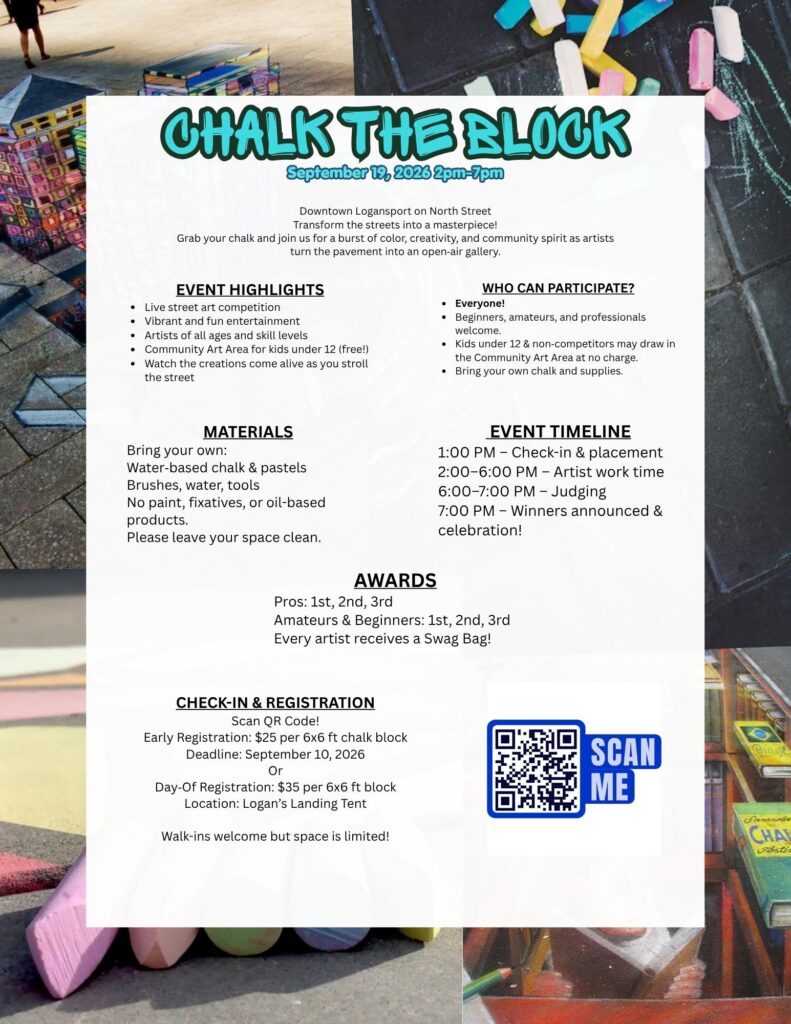 CHALK THE BLOCK
September 19, 2026 2pm-7pm

Downtown Logansport on North Street
Transform the streets into a masterpiece!
Grab your chalk and join us for a burst of color, creativity, and community spirit as artists turn the pavement into an open-air gallery.

EVENT HIGHLIGHTS
• Live street art competition
• Vibrant and fun entertainment
• Artists of all ages and skill levels
• Community Art Area for kids under 12 (free!)
• Watch the creations come alive as you stroll the street

WHO CAN PARTICIPATE?
• Everyone!
• Beginners, amateurs, and professionals welcome.
• Kids under 12 & non-competitors may draw in the Community Art Area at no charge.
• Bring your own chalk and supplies.

MATERIALS
Bring your own:
Water-based chalk & pastels
Brushes, water, tools
No paint, fixatives, or oil-based products.
Please leave your space clean.

EVENT TIMELINE
1:00 PM – Check-in & placement
2:00–6:00 PM – Artist work time
6:00–7:00 PM – Judging
7:00 PM – Winners announced & celebration!

AWARDS
Pros: 1st, 2nd, 3rd
Amateurs & Beginners: 1st, 2nd, 3rd
Every artist receives a Swag Bag!

CHECK-IN & REGISTRATION
Scan QR Code!
Early Registration: $25 per 6x6 ft chalk block
Deadline: September 10, 2026
Or
Day-Of Registration: $35 per 6x6 ft block
Location: Logan's Landing Tent

Walk-ins welcome but space is limited!

SCAN ME